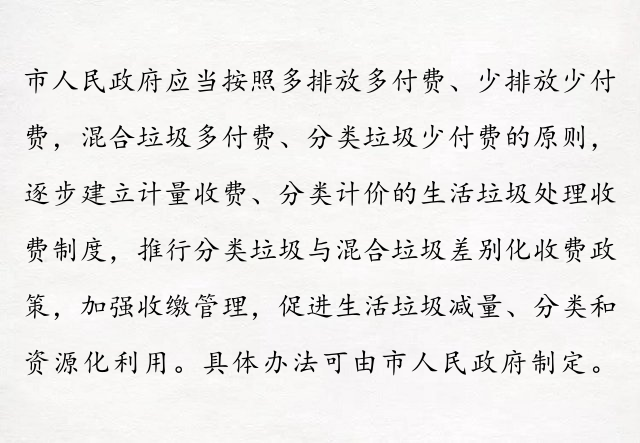 市人民政府应当按照多排放多付费、少排放少付费，混合垃圾多付费、分类垃圾少付费的原则，逐步建立计量收费、分类计价的生活垃圾处理收费制度，推行分类垃圾与混合垃圾差别化收费政策，加强收缴管理，促进生活垃圾减量、分类和资源化利用。具体办法可由市人民政府制定。